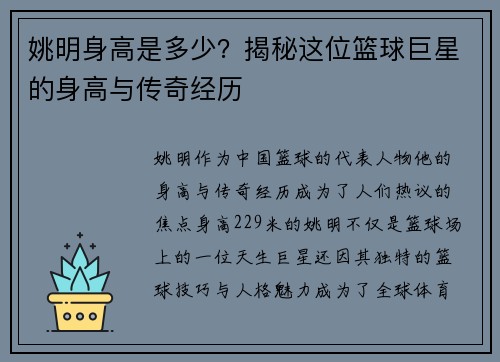 姚明身高是多少？揭秘这位篮球巨星的身高与传奇经历

姚明作为中国篮球的代表人物他的身高与传奇经历成为了人们热议的焦点身高229米的姚明不仅是篮球场上的一位天生巨星还因其独特的篮球技巧与人格魅力成为了全球体育